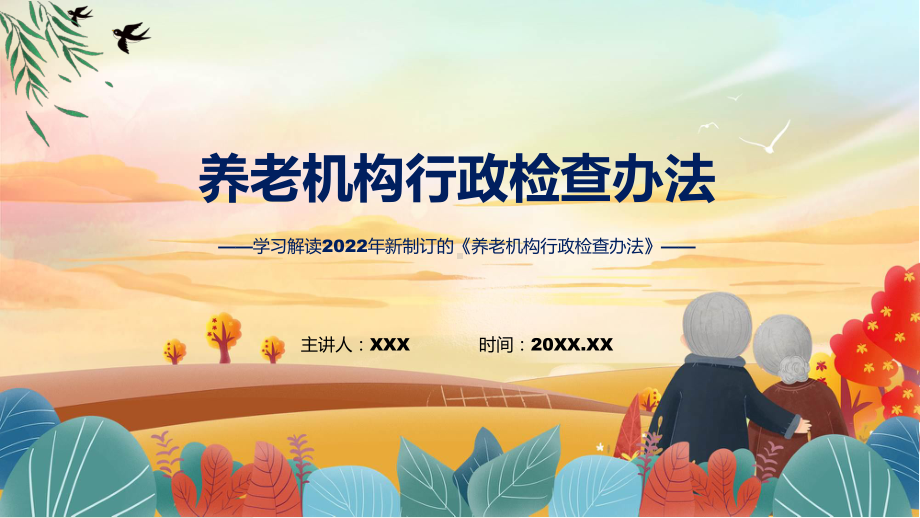 养老机构行政检查办法

——学习解读2022年新制订的《养老机构行政检查办法》——

主讲人：XXX 时间：20XX.XX